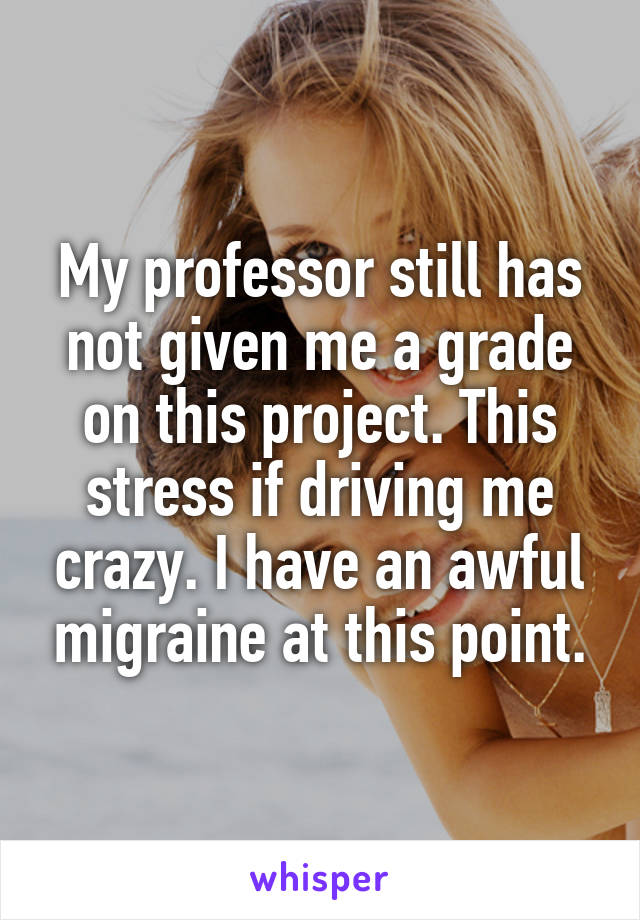 My professor still has not given me a grade on this project. This stress if driving me crazy. I have an awful migraine at this point.

whisper